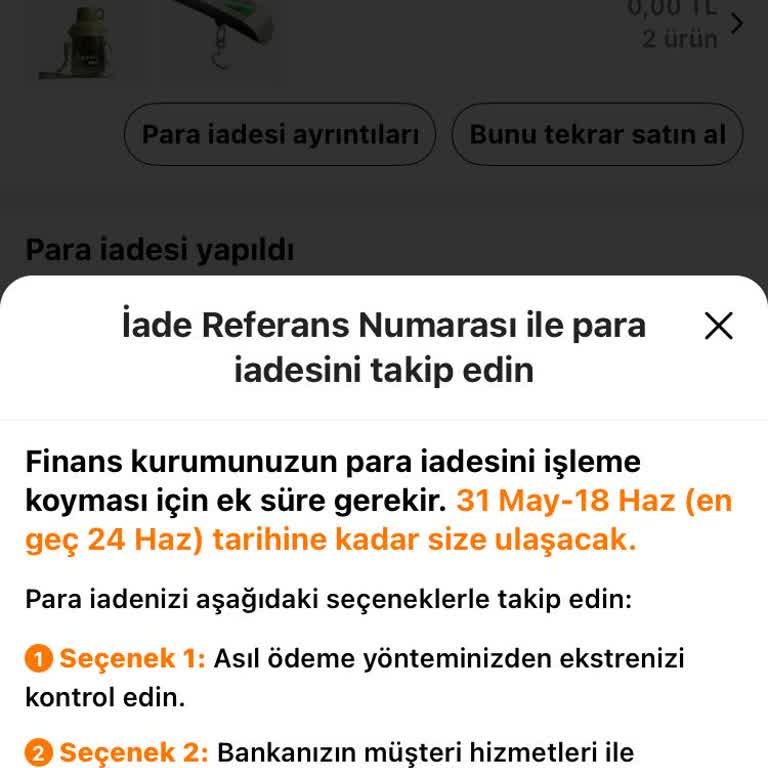 0,00 TL
2 ürün

Para iadesi ayrıntıları

Bunu tekrar satın al

Para iadesi yapıldı

İade Referans Numarası ile para iadesini takip edin

Finans kurumunuzun para iadesini işleme koyması için ek süre gerekir. 31 May-18 Haz (en geç 24 Haz) tarihine kadar size ulaşacak.

Para iadenizi aşağıdaki seçeneklerle takip edin:

1 Seçenek 1: Asıl ödeme yönteminizden ekstrenizi kontrol edin.

2 Seçenek 2: Bankanızın müşteri hizmetleri ile